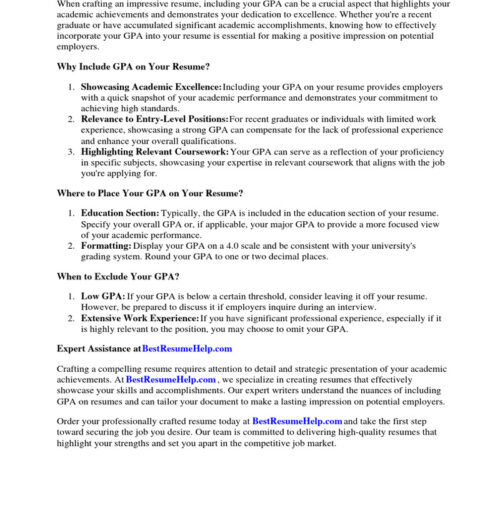 When crafting an impressive resume, including your GPA can be a crucial aspect that highlights your academic achievements and demonstrates your dedication to excellence. Whether you're a recent graduate or have accumulated significant academic accomplishments, knowing how to effectively incorporate your GPA into your resume is essential for making a positive impression on potential employers.

Why Include GPA on Your Resume?

1. Showcasing Academic Excellence: Including your GPA on your resume provides employers with a quick snapshot of your academic performance and demonstrates your commitment to achieving high standards.
2. Relevance to Entry-Level Positions: For recent graduates or individuals with limited work experience, showcasing a strong GPA can compensate for the lack of professional experience and enhance your overall qualifications.
3. Highlighting Relevant Coursework: Your GPA can serve as a reflection of your proficiency in specific subjects, showcasing your expertise in relevant coursework that aligns with the job you're applying for.

Where to Place Your GPA on Your Resume?

1. Education Section: Typically, the GPA is included in the education section of your resume. Specify your overall GPA or, if applicable, your major GPA to provide a more focused view of your academic performance.
2. Formatting: Display your GPA on a 4.0 scale and be consistent with your university's grading system. Round your GPA to one or two decimal places.

When to Exclude Your GPA?

1. Low GPA: If your GPA is below a certain threshold, consider leaving it off your resume. However, be prepared to discuss it if employers inquire during an interview.
2. Extensive Work Experience: If you have significant professional experience, especially if it is highly relevant to the position, you may choose to omit your GPA.

Expert Assistance at BestResumeHelp.com

Crafting a compelling resume requires attention to detail and strategic presentation of your academic achievements. At BestResumeHelp.com , we specialize in creating resumes that effectively showcase your skills and accomplishments. Our expert writers understand the nuances of including GPA on resumes and can tailor your document to make a lasting impression on potential employers.

Order your professionally crafted resume today at BestResumeHelp.com and take the first step toward securing the job you desire. Our team is committed to delivering high-quality resumes that highlight your strengths and set you apart in the competitive job market.